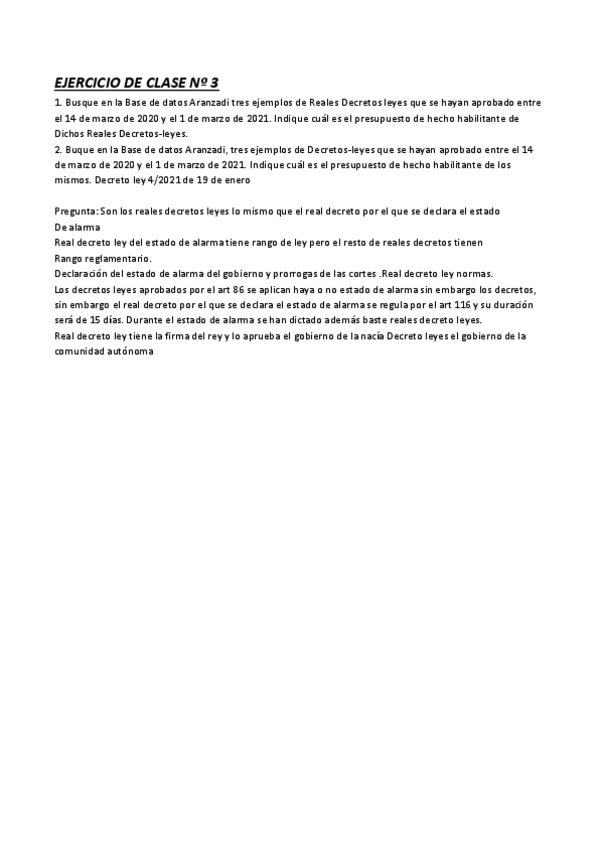 EJERCICIO DE CLASE Nº 3

1. Busque en la Base de datos Aranzadi tres ejemplos de Reales Decretos leyes que se hayan aprobado entre el 14 de marzo de 2020 y el 1 de marzo de 2021. Indique cuál es el presupuesto de hecho habilitante de Dichos Reales Decretos-leyes.
2. Buque en la Base de datos Aranzadi, tres ejemplos de Decretos-leyes que se hayan aprobado entre el 14 de marzo de 2020 y el 1 de marzo de 2021. Indique cuál es el presupuesto de hecho habilitante de los mismos. Decreto ley 4/2021 de 19 de enero

Pregunta: Son los reales decretos leyes lo mismo que el real decreto por el que se declara el estado De alarma
Real decreto ley del estado de alarma tiene rango de ley pero el resto de reales decretos tienen Rango reglamentario.
Declaración del estado de alarma del gobierno y prorrogas de las cortes .Real decreto ley normas.
Los decretos leyes aprobados por el art 86 se aplican haya o no estado de alarma sin embargo los decretos, sin embargo el real decreto por el que se declara el estado de alarma se regula por el art 116 y su duración será de 15 días. Durante el estado de alarma se han dictado además baste reales decreto leyes.
Real decreto ley tiene la firma del rey y lo aprueba el gobierno de la nacía Decreto leyes el gobierno de la comunidad autónoma